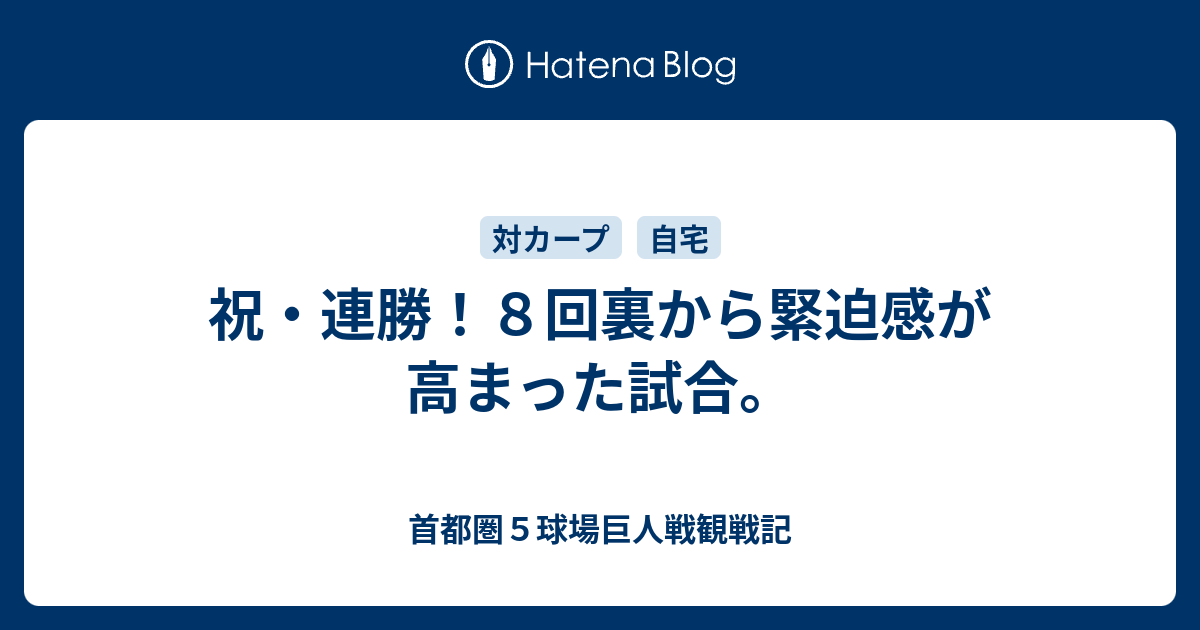 Hatena Blog

対カープ 自宅

祝・連勝！８回裏から緊迫感が高まった試合。

首都圏５球場巨人戦観戦記